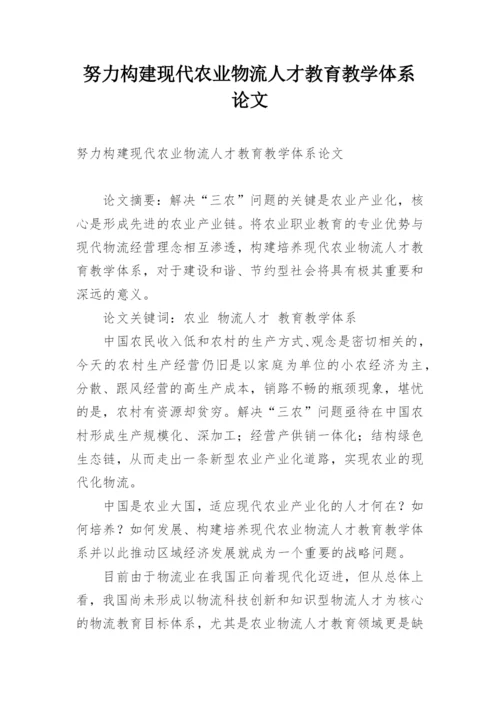 努力构建现代农业物流人才教育教学体系论文

努力构建现代农业物流人才教育教学体系论文

论文摘要：解决“三农”问题的关键是农业产业化，核心是形成先进的农业产业链。将农业职业教育的专业优势与现代物流经营理念相互渗透，构建培养现代农业物流人才教育教学体系，对于建设和谐、节约型社会将具有极其重要和深远的意义。

论文关键词：农业 物流人才 教育教学体系

中国农民收入低和农村的生产方式、观念是密切相关的，今天的农村生产经营仍旧是以家庭为单位的小农经济为主，分散、跟风经营的高生产成本，销路不畅的瓶颈现象，堪忧的是，农村有资源却贫穷。解决“三农”问题亟待在中国农村形成生产规模化、深加工；经营产供销一体化；结构绿色生态链，从而走出一条新型农业产业化道路，实现农业的现代化物流。

中国是农业大国，适应现代农业产业化的人才何在？如何培养？如何发展、构建培养现代农业物流人才教育教学体系并以此推动区域经济发展就成为一个重要的战略问题。

目前由于物流业在我国正向着现代化迈进，但从总体上看，我国尚未形成以物流科技创新和知识型物流人才为核心的物流教育目标体系，尤其是农业物流人才教育领域更是缺